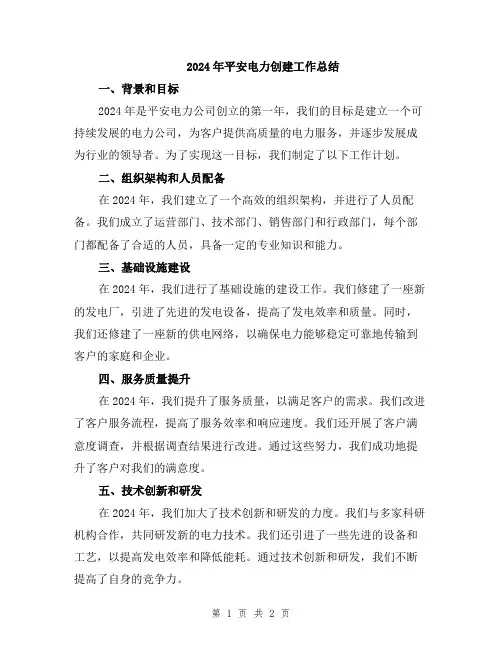 2024年平安电力创建工作总结

一、背景和目标

2024年是平安电力公司创立的第一年，我们的目标是建立一个可持续发展的电力公司，为客户提供高质量的电力服务，并逐步发展成为行业的领导者。为了实现这一目标，我们制定了以下工作计划。

二、组织架构和人员配备

在2024年，我们建立了一个高效的组织架构，并进行了人员配备。我们成立了运营部门、技术部门、销售部门和行政部门，每个部门都配备了合适的人员，具备一定的专业知识和能力。

三、基础设施建设

在2024年，我们进行了基础设施的建设工作。我们修建了一座新的发电厂，引进了先进的发电设备，提高了发电效率和质量。同时，我们还修建了一座新的供电网络，以确保电力能够稳定可靠地传输到客户的家庭和企业。

四、服务质量提升

在2024年，我们提升了服务质量，以满足客户的需求。我们改进了客户服务流程，提高了服务效率和响应速度。我们还开展了客户满意度调查，并根据调查结果进行改进。通过这些努力，我们成功地提升了客户对我们的满意度。

五、技术创新和研发

在2024年，我们加大了技术创新和研发的力度。我们与多家科研机构合作，共同研发新的电力技术。我们还引进了一些先进的设备和工艺，以提高发电效率和降低能耗。通过技术创新和研发，我们不断提高了自身的竞争力。

第 1 页 共 2 页